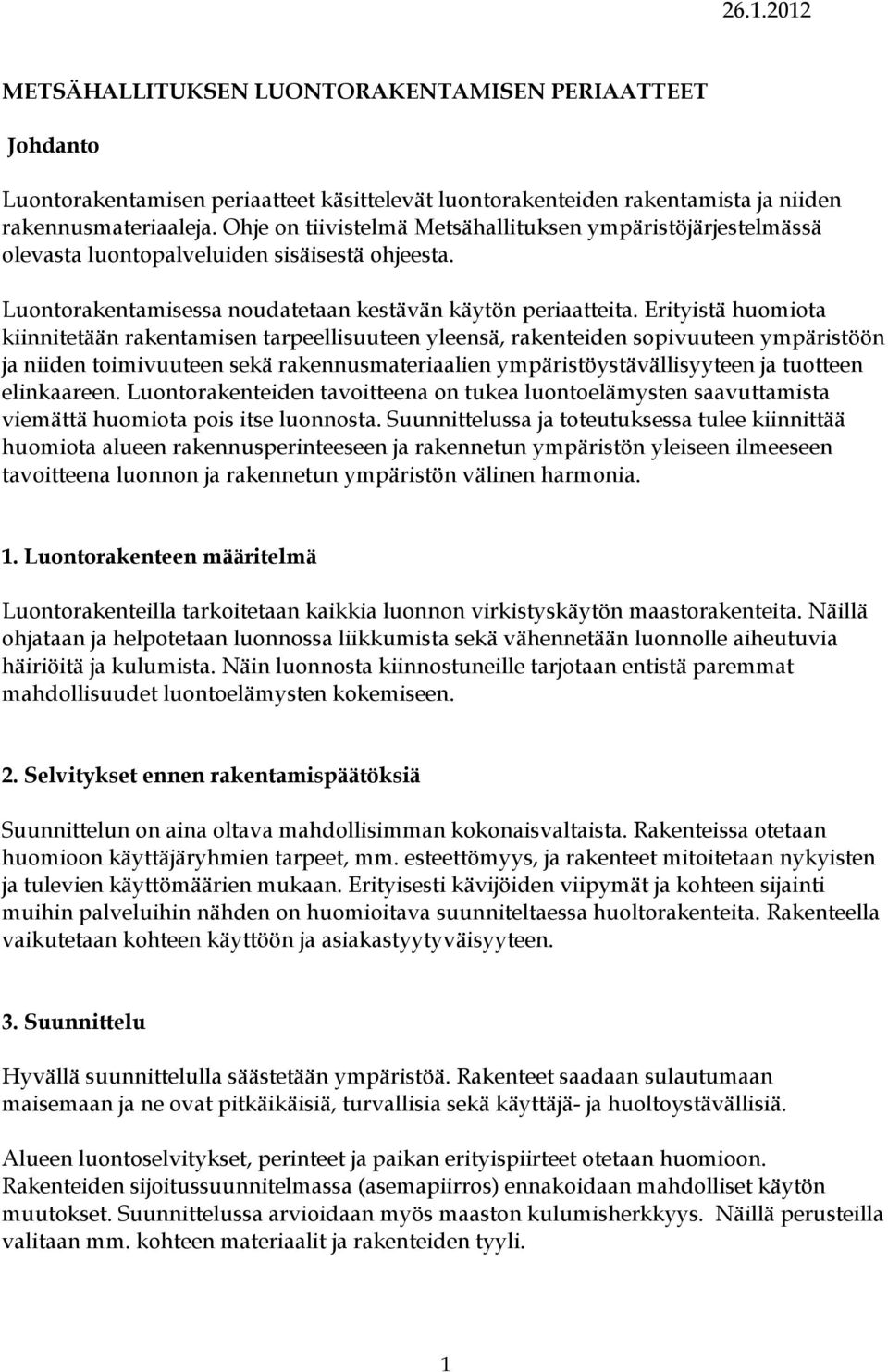 26.1.2012

METSÄHALLITUKSEN LUONTORAKENTAMISEN PERIAATTEET

Johdanto

Luontorakentamisen periaatteet käsittelevät luontorakenteiden rakentamista ja niiden rakennusmateriaaleja. Ohje on tiivistelmä Metsähallituksen ympäristöjärjestelmässä olevasta luontopalveluiden sisäisestä ohjeesta.

Luontorakentamisessa noudatetaan kestävän käytön periaatteita. Erityistä huomiota kiinnitetään rakentamisen tarpeellisuuteen yleensä, rakenteiden sopivuuteen ympäristöön ja niiden toimivuuteen sekä rakennusmateriaalien ympäristöystävällisyyteen ja tuotteen elinkaareen. Luontorakenteiden tavoitteena on tukea luontoelämysten saavuttamista viemättä huomiota pois itse luonnosta. Suunnittelussa ja toteutuksessa tulee kiinnittää huomiota alueen rakennusperinteeseen ja rakennetun ympäristön yleiseen ilmeeseen tavoitteena luonnon ja rakennetun ympäristön välinen harmonia.

1. Luontorakenteen määritelmä

Luontorakenteilla tarkoitetaan kaikkia luonnon virkistyskäytön maastorakenteita. Näillä ohjataan ja helpotetaan luonnossa liikkumista sekä vähennetään luonnolle aiheutuvia häiriöitä ja kulumista. Näin luonnosta kiinnostuneille tarjotaan entistä paremmat mahdollisuudet luontoelämysten kokemiseen.

2. Selvitykset ennen rakentamispäätöksiä

Suunnittelun on aina oltava mahdollisimman kokonaisvaltaista. Rakenteissa otetaan huomioon käyttäjäryhmien tarpeet, mm. esteettömyys, ja rakenteet mitoitetaan nykyisten ja tulevien käyttömäärien mukaan. Erityisesti kävijöiden viipymät ja kohteen sijainti muihin palveluihin nähden on huomioitava suunniteltaessa huoltorakenteita. Rakenteella vaikutetaan kohteen käyttöön ja asiakastyytyväisyyteen.

3. Suunnittelu

Hyvällä suunnittelulla säästetään ympäristöä. Rakenteet saadaan sulautumaan maisemaan ja ne ovat pitkäikäisiä, turvallisia sekä käyttäjä- ja huoltoystävällisiä.

Alueen luontoselvitykset, perinteet ja paikan erityispiirteet otetaan huomioon. Rakenteiden sijoitussuunnitelmassa (asemapiirros) ennakoidaan mahdolliset käytön muutokset. Suunnittelussa arvioidaan myös maaston kulumisherkkyys. Näillä perusteilla valitaan mm. kohteen materiaalit ja rakenteiden tyyli.

1